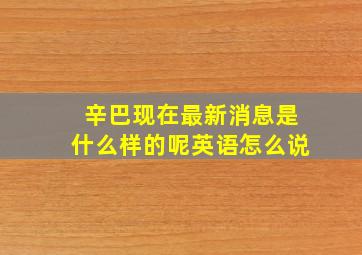 辛巴现在最新消息是什么样的呢英语怎么说